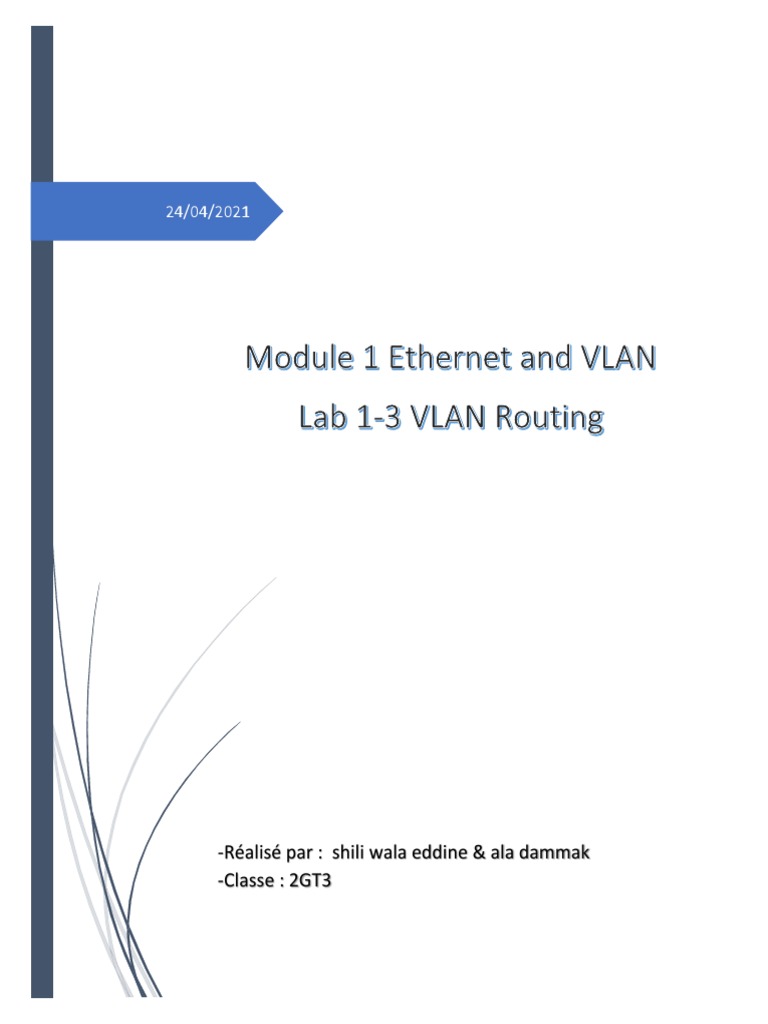 24/04/2021

Module 1 Ethernet and VLAN
Lab 1-3 VLAN Routing

-Réalisé par : shili wala eddine & ala dammak
-Classe : 2GT3